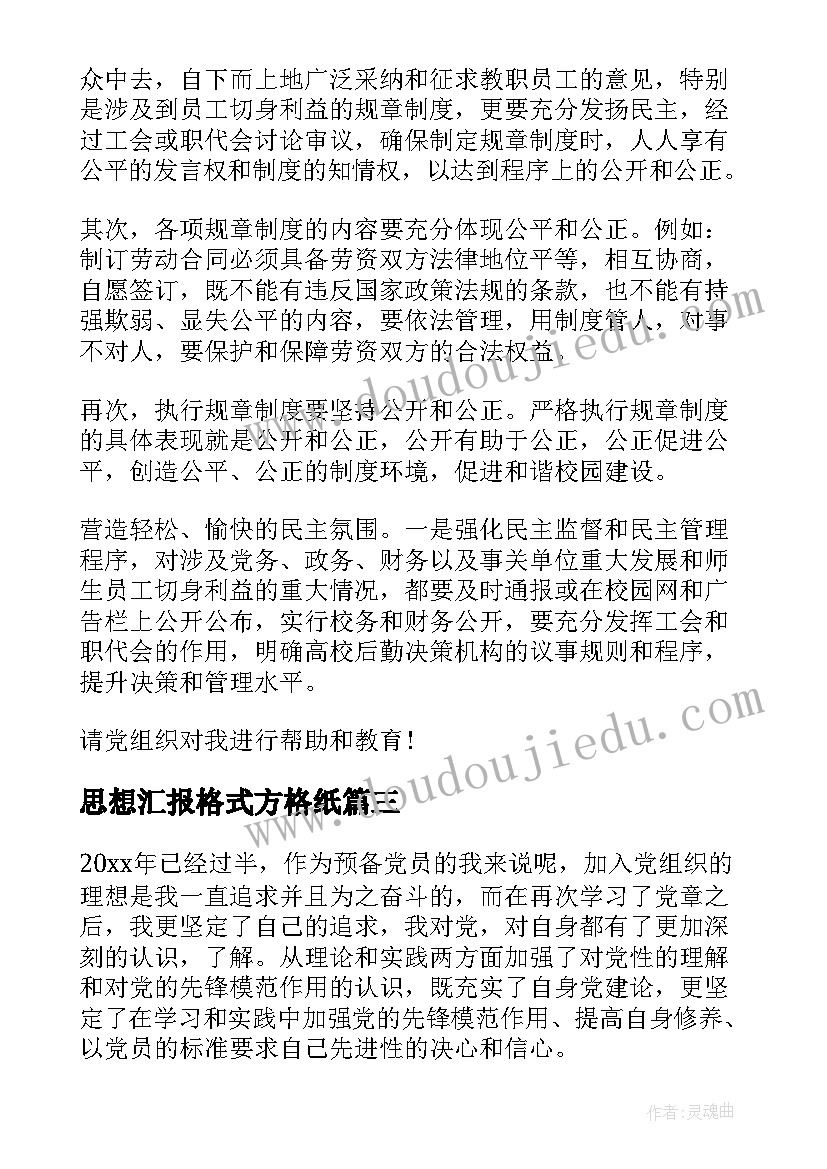 众中去，自下而上地广泛采纳和征求教职员工的意见，特别是涉及到员工切身利益的规章制度，更要充分发扬民主，经过工会或职代会讨论审议，确保制定规章制度时，人人享有公平的发言权和制度的知情权，以达到程序上的公开和公正。

其次，各项规章制度的内容要充分体现公平和公正。例如：制订劳动合同必须具备劳资双方法律地位平等，相互协商，自愿签订，既不能有违反国家政策法规的条款，也不能有持强欺弱、显失公平的内容，要依法管理，用制度管人，对事不对人，要保护和保障劳资双方的合法权益。

再次，执行规章制度要坚持公开和公正。严格执行规章制度的具体表现就是公开和公正，公开有助于公正，公正促进公平，创造公平、公正的制度环境，促进和谐校园建设。

营造轻松、愉快的民主氛围。一是强化民主监督和民主管理程序，对涉及党务、政务、财务以及事关单位重大发展和师生员工切身利益的重大情况，都要及时通报或在校园网和广告栏上公开公布，实行校务和财务公开，要充分发挥工会和职代会的作用，明确高校后勤决策机构的议事规则和程序，提升决策和管理水平。

请党组织对我进行帮助和教育！

思想汇报格式方格纸篇三

20xx年已经过半，作为预备党员的我来说呢，加入党组织的理想是我一直追求并且为之奋斗的，而在再次学习了党章之后，我更坚定了自己的追求，我对党，对自身都有了更加深刻的认识，了解。从理论和实践两方面加强了对党性的理解和对党的先锋模范作用的认识，既充实了自身党建论，更坚定了在学习和实践中加强党的先锋模范作用、提高自身修养、以党员的标准要求自己先进性的决心和信心。

www.doudoujiedu.com
www.doudoujiedu.com
作者：灵魂曲